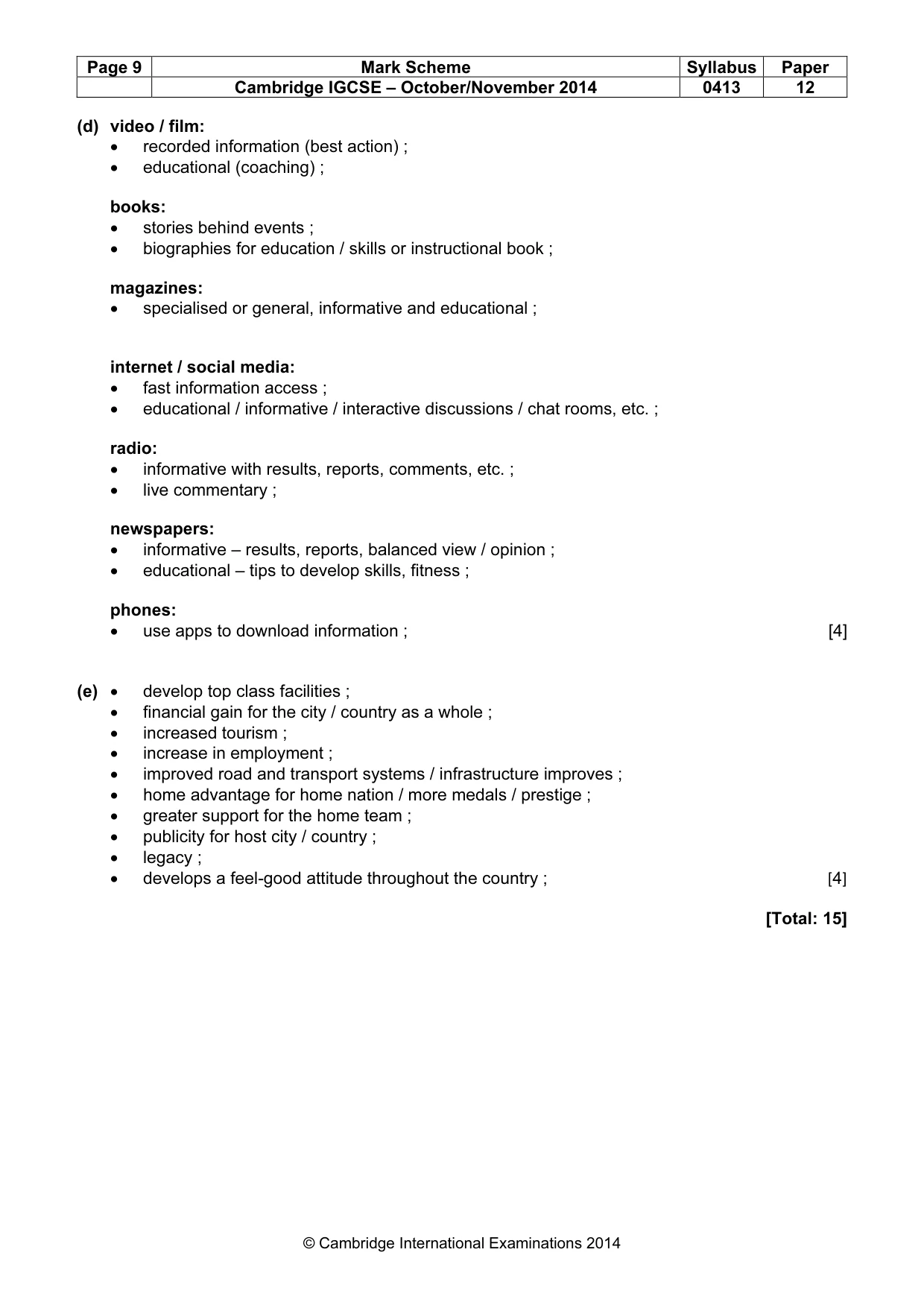 | Page 9 | Mark Scheme | Syllabus | Paper |
|---|---|---|---|
| | Cambridge IGCSE – October/November 2014 | 0413 | 12 |

(d) video / film:
• recorded information (best action) ;
• educational (coaching) ;

books:
• stories behind events ;
• biographies for education / skills or instructional book ;

magazines:
• specialised or general, informative and educational ;

internet / social media:
• fast information access ;
• educational / informative / interactive discussions / chat rooms, etc. ;

radio:
• informative with results, reports, comments, etc. ;
• live commentary ;

newspapers:
• informative – results, reports, balanced view / opinion ;
• educational – tips to develop skills, fitness ;

phones:
• use apps to download information ; [4]

(e) • develop top class facilities ;
• financial gain for the city / country as a whole ;
• increased tourism ;
• increase in employment ;
• improved road and transport systems / infrastructure improves ;
• home advantage for home nation / more medals / prestige ;
• greater support for the home team ;
• publicity for host city / country ;
• legacy ;
• develops a feel-good attitude throughout the country ; [4]

[Total: 15]

© Cambridge International Examinations 2014